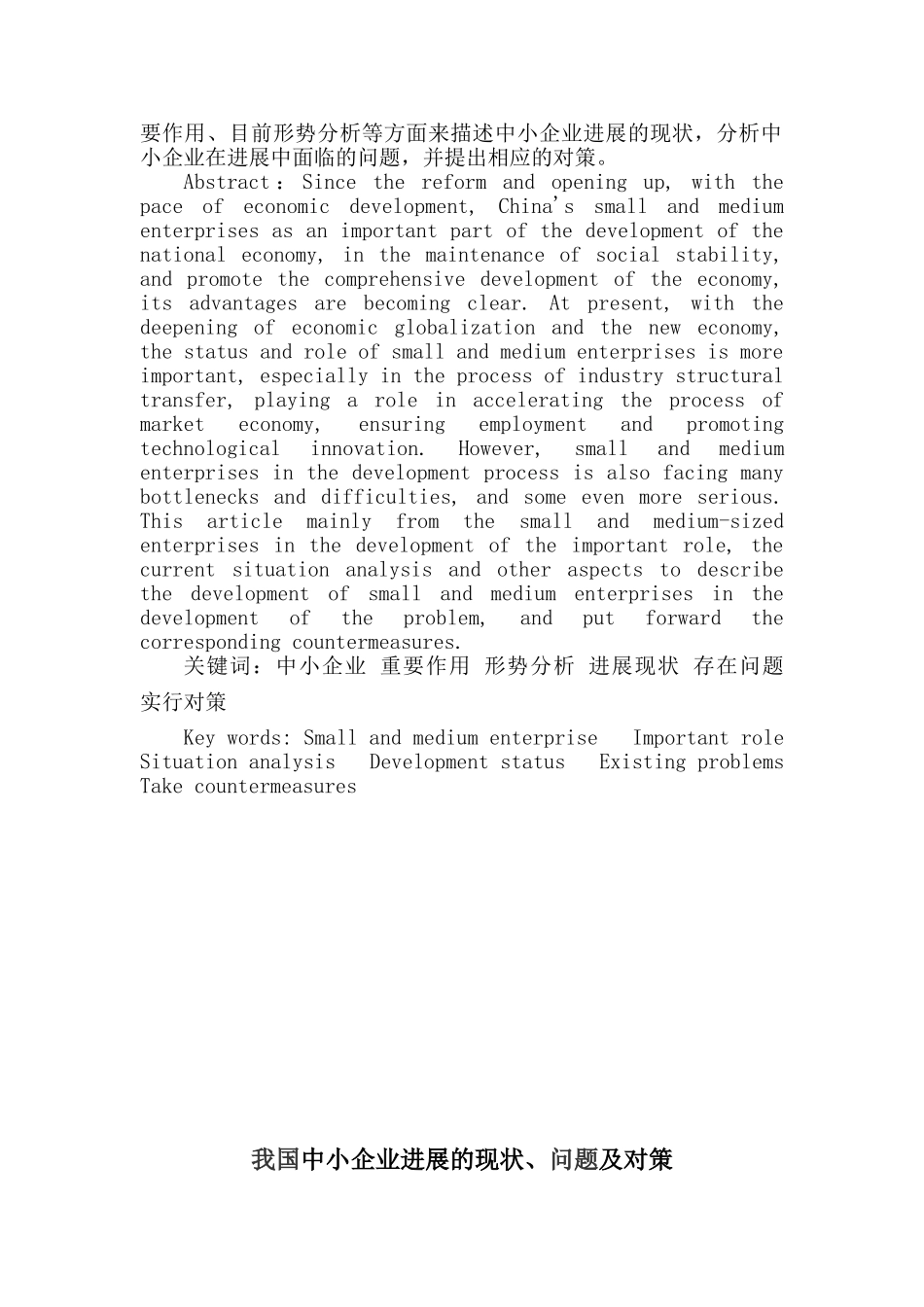 要作用、目前形势分析等方面来描述中小企业进展的现状，分析中小企业在进展中面临的问题，并提出相应的对策。

Abstract：Since the reform and opening up, with the pace of economic development, China's small and medium enterprises as an important part of the development of the national economy, in the maintenance of social stability, and promote the comprehensive development of the economy, its advantages are becoming clear. At present, with the deepening of economic globalization and the new economy, the status and role of small and medium enterprises is more important, especially in the process of industry structural transfer, playing a role in accelerating the process of market economy, ensuring employment and promoting technological innovation. However, small and medium enterprises in the development process is also facing many bottlenecks and difficulties, and some even more serious. This article mainly from the small and medium-sized enterprises in the development of the important role, the current situation analysis and other aspects to describe the development of small and medium enterprises in the development of the problem, and put forward the corresponding countermeasures.

关键词：中小企业 重要作用 形势分析 进展现状 存在问题 实行对策

Key words: Small and medium enterprise Important role Situation analysis Development status Existing problems Take countermeasures

我国中小企业进展的现状、问题及对策